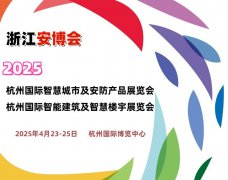 浙江安博会

2025

杭州国际智慧城市及安防产品展览会
杭州国际智能建筑及智慧楼宇展览会

2025年4月23-25日　杭州国际博览中心